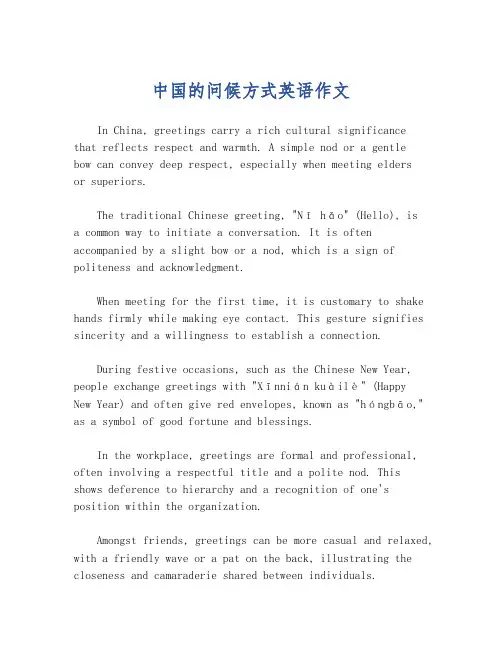 中国的问候方式英语作文

In China, greetings carry a rich cultural significance that reflects respect and warmth. A simple nod or a gentle bow can convey deep respect, especially when meeting elders or superiors.

The traditional Chinese greeting, "Nǐ hǎo" (Hello), is a common way to initiate a conversation. It is often accompanied by a slight bow or a nod, which is a sign of politeness and acknowledgment.

When meeting for the first time, it is customary to shake hands firmly while making eye contact. This gesture signifies sincerity and a willingness to establish a connection.

During festive occasions, such as the Chinese New Year, people exchange greetings with "Xīnnián kuàilè" (Happy New Year) and often give red envelopes, known as "hóngbāo," as a symbol of good fortune and blessings.

In the workplace, greetings are formal and professional, often involving a respectful title and a polite nod. This shows deference to hierarchy and a recognition of one's position within the organization.

Amongst friends, greetings can be more casual and relaxed, with a friendly wave or a pat on the back, illustrating the closeness and camaraderie shared between individuals.